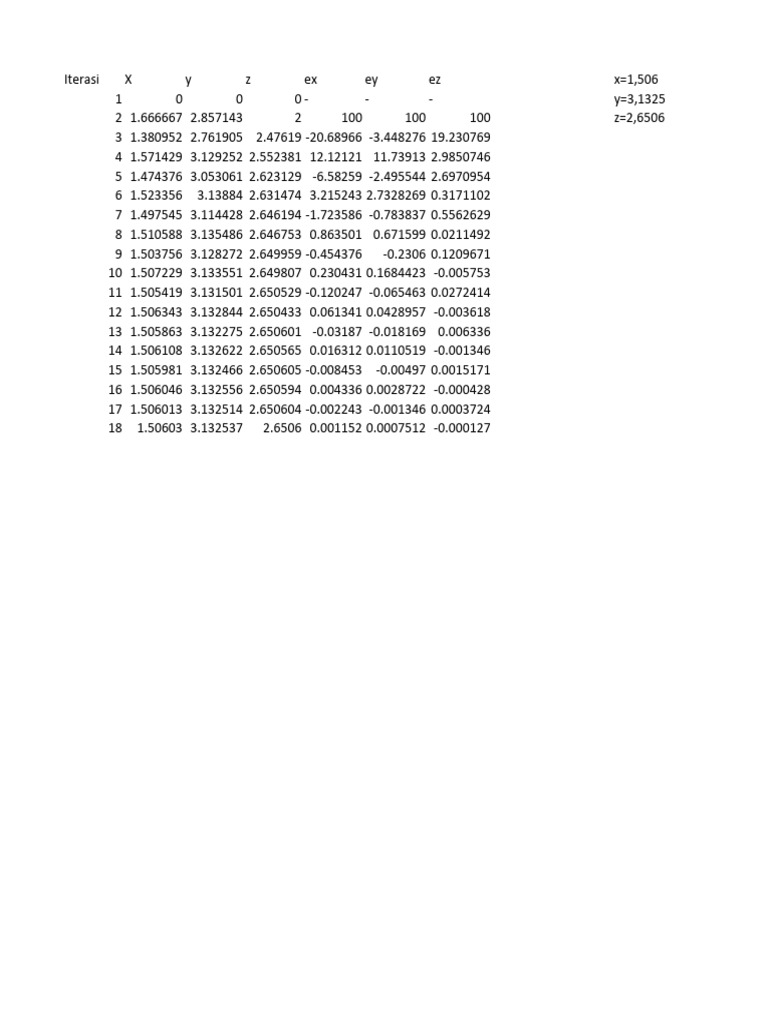 | Iterasi | X | y | z | ex | ey | ez |
|---|---|---|---|---|---|---|
| 1 | 0 | 0 | 0 | - | - | - |
| 2 | 1.666667 | 2.857143 | 2 | 100 | 100 | 100 |
| 3 | 1.380952 | 2.761905 | 2.47619 | -20.68966 | -3.448276 | 19.230769 |
| 4 | 1.571429 | 3.129252 | 2.552381 | 12.12121 | 11.73913 | 2.9850746 |
| 5 | 1.474376 | 3.053061 | 2.623129 | -6.58259 | -2.495544 | 2.6970954 |
| 6 | 1.523356 | 3.13884 | 2.631474 | 3.215243 | 2.7328269 | 0.3171102 |
| 7 | 1.497545 | 3.114428 | 2.646194 | -1.723586 | -0.783837 | 0.5562629 |
| 8 | 1.510588 | 3.135486 | 2.646753 | 0.863501 | 0.671599 | 0.0211492 |
| 9 | 1.503756 | 3.128272 | 2.649959 | -0.454376 | -0.2306 | 0.1209671 |
| 10 | 1.507229 | 3.133551 | 2.649807 | 0.230431 | 0.1684423 | -0.005753 |
| 11 | 1.505419 | 3.131501 | 2.650529 | -0.120247 | -0.065463 | 0.0272414 |
| 12 | 1.506343 | 3.132844 | 2.650433 | 0.061341 | 0.0428957 | -0.003618 |
| 13 | 1.505863 | 3.132275 | 2.650601 | -0.03187 | -0.018169 | 0.006336 |
| 14 | 1.506108 | 3.132622 | 2.650565 | 0.016312 | 0.0110519 | -0.001346 |
| 15 | 1.505981 | 3.132466 | 2.650605 | -0.008453 | -0.00497 | 0.0015171 |
| 16 | 1.506046 | 3.132556 | 2.650594 | 0.004336 | 0.0028722 | -0.000428 |
| 17 | 1.506013 | 3.132514 | 2.650604 | -0.002243 | -0.001346 | 0.0003724 |
| 18 | 1.50603 | 3.132537 | 2.6506 | 0.001152 | 0.0007512 | -0.000127 |

x=1,506
y=3,1325
z=2,6506